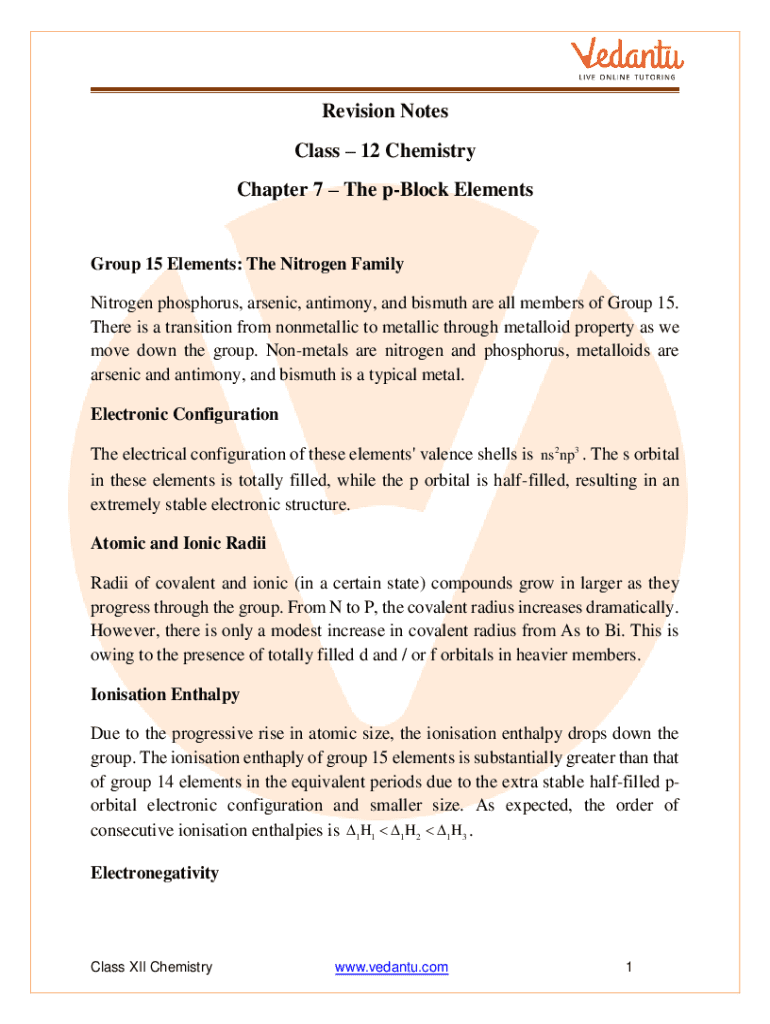 Vedantu
LIVE ONLINE TUTORING

Revision Notes

Class – 12 Chemistry

Chapter 7 – The p-Block Elements

Group 15 Elements: The Nitrogen Family

Nitrogen phosphorus, arsenic, antimony, and bismuth are all members of Group 15. There is a transition from nonmetallic to metallic through metalloid property as we move down the group. Non-metals are nitrogen and phosphorus, metalloids are arsenic and antimony, and bismuth is a typical metal.

Electronic Configuration

The electrical configuration of these elements' valence shells is $ns^2np^3$. The s orbital in these elements is totally filled, while the p orbital is half-filled, resulting in an extremely stable electronic structure.

Atomic and Ionic Radii

Radii of covalent and ionic (in a certain state) compounds grow in larger as they progress through the group. From N to P, the covalent radius increases dramatically. However, there is only a modest increase in covalent radius from As to Bi. This is owing to the presence of totally filled d and / or f orbitals in heavier members.

Ionisation Enthalpy

Due to the progressive rise in atomic size, the ionisation enthalpy drops down the group. The ionisation enthaply of group 15 elements is substantially greater than that of group 14 elements in the equivalent periods due to the extra stable half-filled p-orbital electronic configuration and smaller size. As expected, the order of consecutive ionisation enthalpies is $\Delta_1H_1 < \Delta_1H_2 < \Delta_1H_3$.

Electronegativity

Class XII Chemistry www.vedantu.com 1